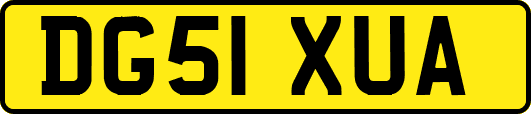 DG51 XUA